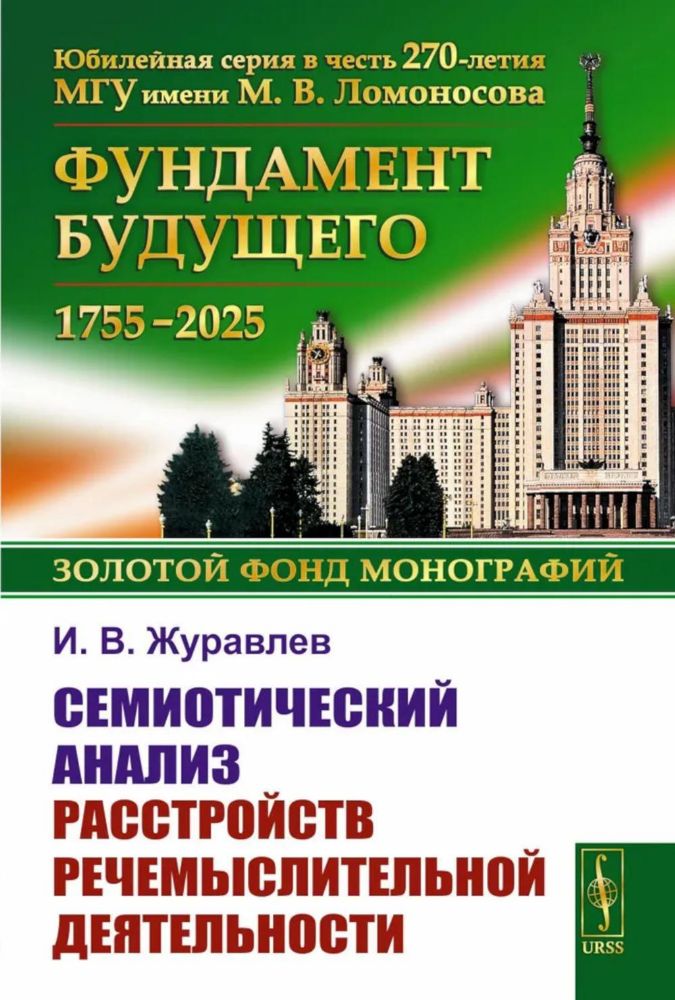 Юбилейная серия в честь 270-летия МГУ имени М. В. Ломоносова

ФУНДАМЕНТ БУДУЩЕГО

1755–2025

ЗОЛОТОЙ ФОНД МОНОГРАФИЙ

И. В. Журавлев

СЕМИОТИЧЕСКИЙ АНАЛИЗ РАССТРОЙСТВ РЕЧЕМЫСЛИТЕЛЬНОЙ ДЕЯТЕЛЬНОСТИ

URSS